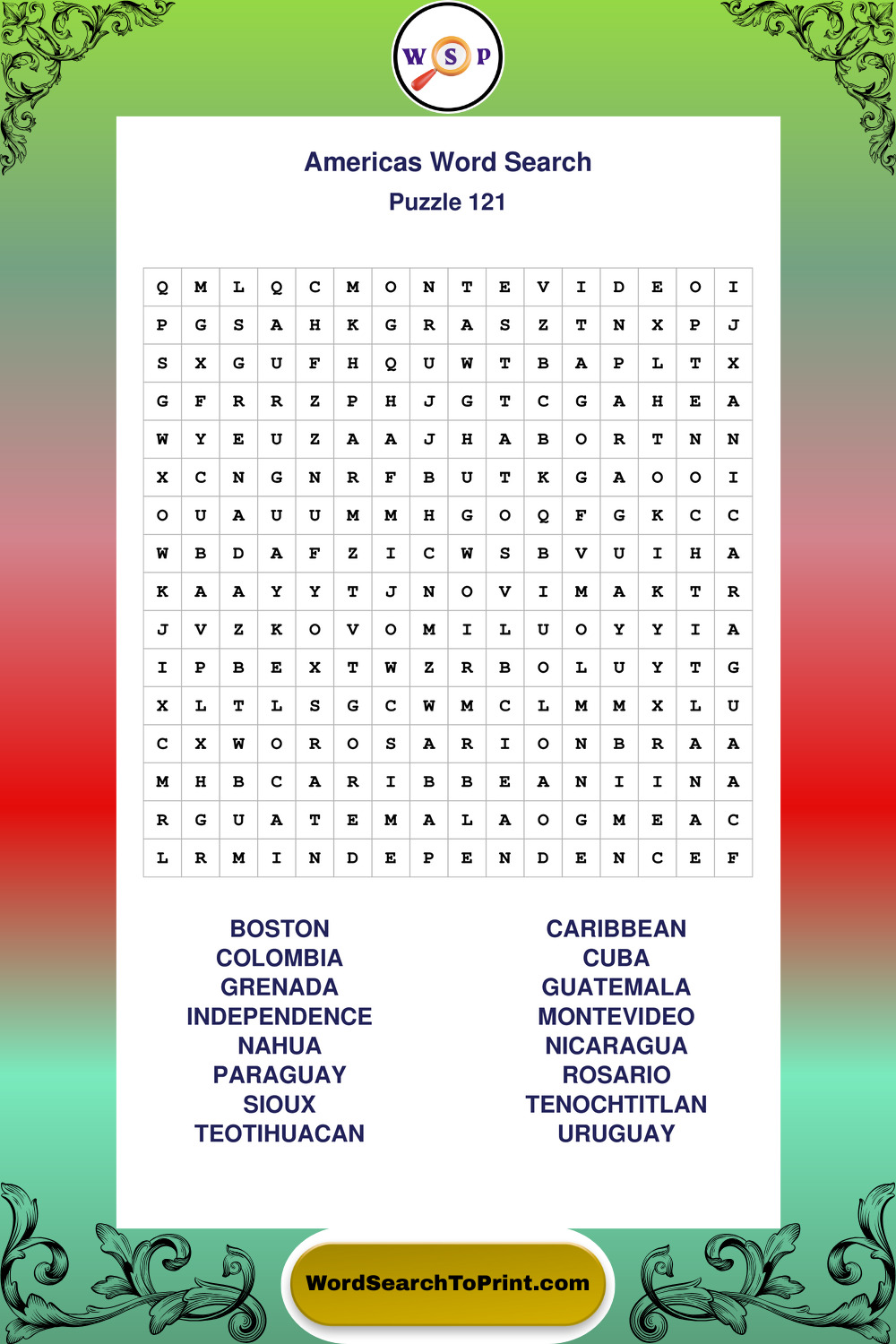 W S P

Americas Word Search
Puzzle 121

| Q | M | L | Q | C | M | O | N | T | E | V | I | D | E | O | I |
|---|---|---|---|---|---|---|---|---|---|---|---|---|---|---|---|
| P | G | S | A | H | K | G | R | A | S | Z | T | N | X | P | J |
| S | X | G | U | F | H | Q | U | W | T | B | A | P | L | T | X |
| G | F | R | R | Z | P | H | J | G | T | C | G | A | H | E | A |
| W | Y | E | U | Z | A | A | J | H | A | B | O | R | T | N | N |
| X | C | N | G | N | R | F | B | U | T | K | G | A | O | O | I |
| O | U | A | U | U | M | M | H | G | O | Q | F | G | K | C | C |
| W | B | D | A | F | Z | I | C | W | S | B | V | U | I | H | A |
| K | A | A | Y | Y | T | J | N | O | V | I | M | A | K | T | R |
| J | V | Z | K | O | V | O | M | I | L | U | O | Y | Y | I | A |
| I | P | B | E | X | T | W | Z | R | B | O | L | U | Y | T | G |
| X | L | T | L | S | G | C | W | M | C | L | M | M | X | L | U |
| C | X | W | O | R | O | S | A | R | I | O | N | B | R | A | A |
| M | H | B | C | A | R | I | B | B | E | A | N | I | I | N | A |
| R | G | U | A | T | E | M | A | L | A | O | G | M | E | A | C |
| L | R | M | I | N | D | E | P | E | N | D | E | N | C | E | F |

BOSTON
COLOMBIA
GRENADA
INDEPENDENCE
NAHUA
PARAGUAY
SIOUX
TEOTIHUACAN

CARIBBEAN
CUBA
GUATEMALA
MONTEVIDEO
NICARAGUA
ROSARIO
TENOCHTITLAN
URUGUAY

WordSearchToPrint.com